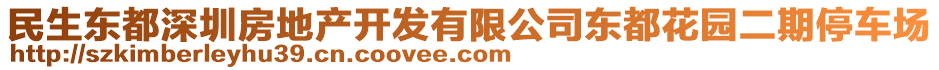 民生东都深圳房地产开发有限公司东都花园二期停车场
http://szkimberleyhu39.cn.coovee.com